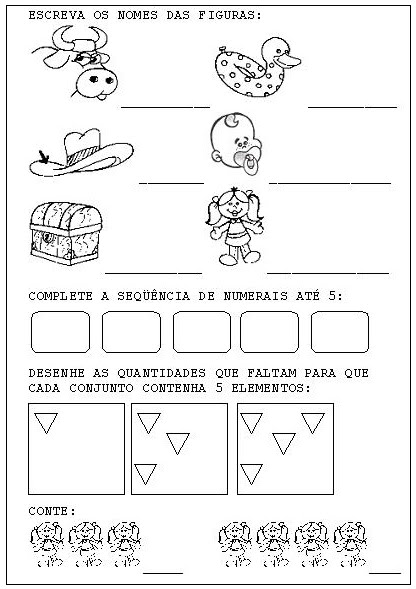 ESCREVA OS NOMES DAS FIGURAS:

COMPLETE A SEQÜÊNCIA DE NUMERAIS ATÉ 5:

DESENHE AS QUANTIDADES QUE FALTAM PARA QUE CADA CONJUNTO CONTENHA 5 ELEMENTOS:

CONTE: